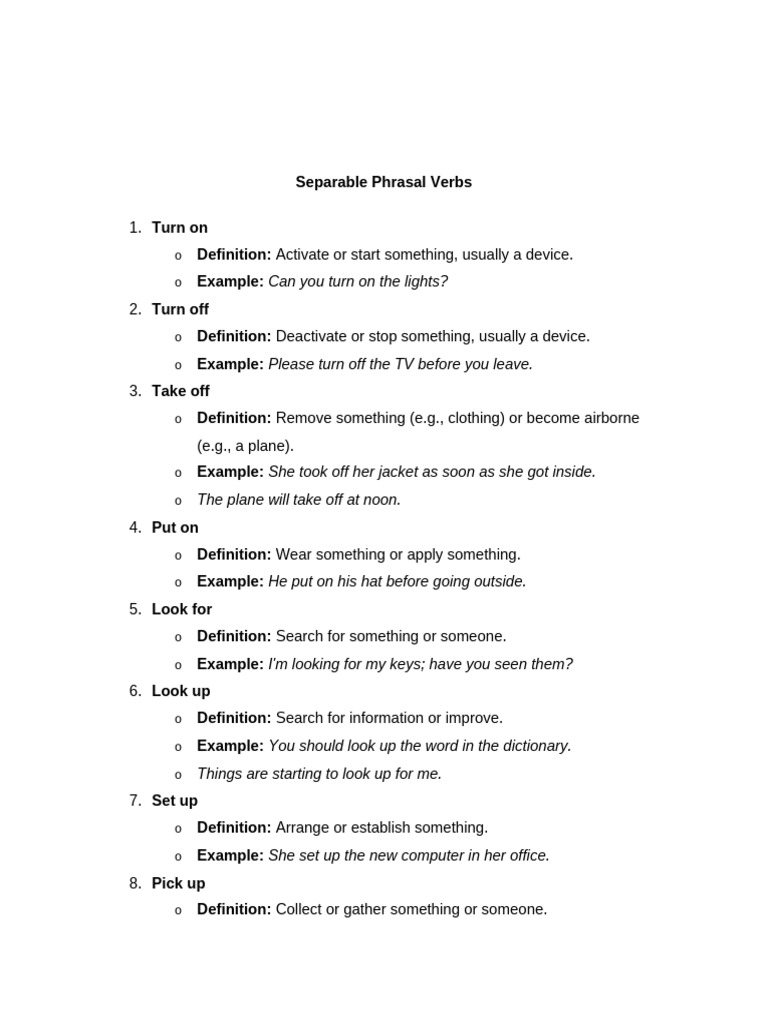 Separable Phrasal Verbs

1. Turn on
   o Definition: Activate or start something, usually a device.
   o Example: Can you turn on the lights?
2. Turn off
   o Definition: Deactivate or stop something, usually a device.
   o Example: Please turn off the TV before you leave.
3. Take off
   o Definition: Remove something (e.g., clothing) or become airborne (e.g., a plane).
   o Example: She took off her jacket as soon as she got inside.
   o The plane will take off at noon.
4. Put on
   o Definition: Wear something or apply something.
   o Example: He put on his hat before going outside.
5. Look for
   o Definition: Search for something or someone.
   o Example: I'm looking for my keys; have you seen them?
6. Look up
   o Definition: Search for information or improve.
   o Example: You should look up the word in the dictionary.
   o Things are starting to look up for me.
7. Set up
   o Definition: Arrange or establish something.
   o Example: She set up the new computer in her office.
8. Pick up
   o Definition: Collect or gather something or someone.